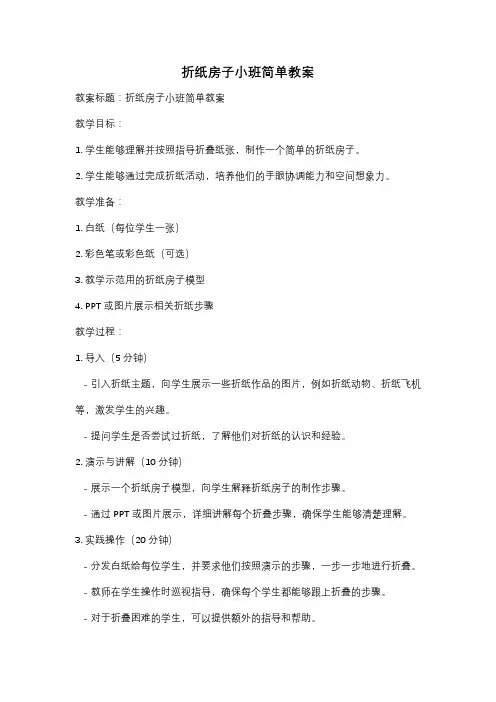 折纸房子小班简单教案

教案标题：折纸房子小班简单教案

教学目标：

1. 学生能够理解并按照指导折叠纸张，制作一个简单的折纸房子。

2. 学生能够通过完成折纸活动，培养他们的手眼协调能力和空间想象力。

教学准备：

1. 白纸（每位学生一张）

2. 彩色笔或彩色纸（可选）

3. 教学示范用的折纸房子模型

4. PPT 或图片展示相关折纸步骤

教学过程：

1. 导入（5 分钟）

- 引入折纸主题，向学生展示一些折纸作品的图片，例如折纸动物、折纸飞机等，激发学生的兴趣。

- 提问学生是否尝试过折纸，了解他们对折纸的认识和经验。

2. 演示与讲解（10 分钟）

- 展示一个折纸房子模型，向学生解释折纸房子的制作步骤。

- 通过 PPT 或图片展示，详细讲解每个折叠步骤，确保学生能够清楚理解。

3. 实践操作（20 分钟）

- 分发白纸给每位学生，并要求他们按照演示的步骤，一步一步地进行折叠。

- 教师在学生操作时巡视指导，确保每个学生都能够跟上折叠的步骤。

- 对于折叠困难的学生，可以提供额外的指导和帮助。